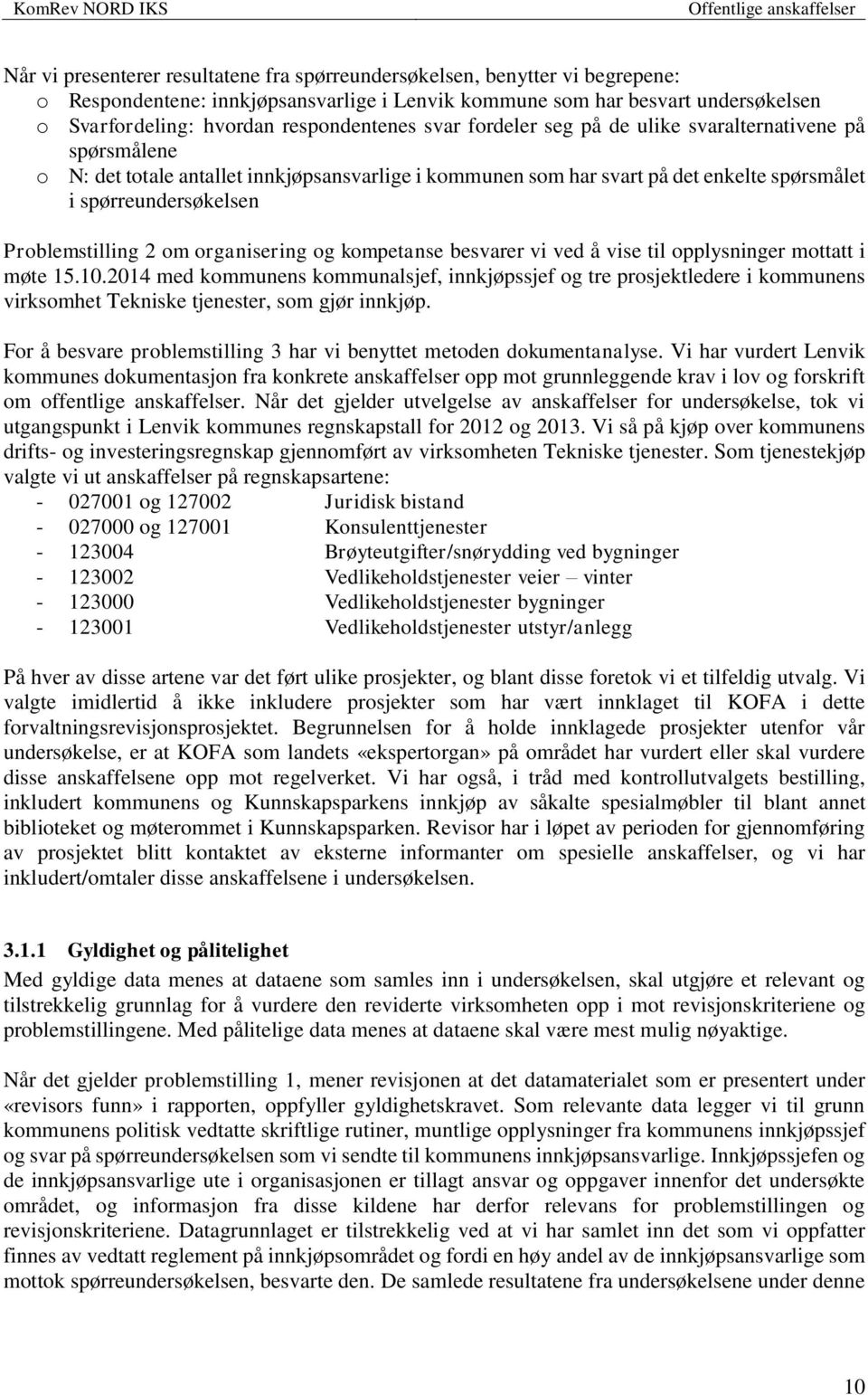 KomRev NORD IKS

Offentlige anskaffelser

Når vi presenterer resultatene fra spørreundersøkelsen, benytter vi begrepene:
o Respondentene: innkjøpsansvarlige i Lenvik kommune som har besvart undersøkelsen
o Svarfordeling: hvordan respondentenes svar fordeler seg på de ulike svaralternativene på spørsmålene
o N: det totale antallet innkjøpsansvarlige i kommunen som har svart på det enkelte spørsmålet i spørreundersøkelsen

Problemstilling 2 om organisering og kompetanse besvarer vi ved å vise til opplysninger mottatt i møte 15.10.2014 med kommunens kommunalsjef, innkjøpssjef og tre prosjektledere i kommunens virksomhet Tekniske tjenester, som gjør innkjøp.

For å besvare problemstilling 3 har vi benyttet metoden dokumentanalyse. Vi har vurdert Lenvik kommunes dokumentasjon fra konkrete anskaffelser opp mot grunnleggende krav i lov og forskrift om offentlige anskaffelser. Når det gjelder utvelgelse av anskaffelser for undersøkelse, tok vi utgangspunkt i Lenvik kommunes regnskapstall for 2012 og 2013. Vi så på kjøp over kommunens drifts- og investeringsregnskap gjennomført av virksomheten Tekniske tjenester. Som tjenestekjøp valgte vi ut anskaffelser på regnskapsartene:
- 027001 og 127002 Juridisk bistand
- 027000 og 127001 Konsulenttjenester
- 123004 Brøyteutgifter/snørydding ved bygninger
- 123002 Vedlikeholdstjenester veier – vinter
- 123000 Vedlikeholdstjenester bygninger
- 123001 Vedlikeholdstjenester utstyr/anlegg

På hver av disse artene var det ført ulike prosjekter, og blant disse foretok vi et tilfeldig utvalg. Vi valgte imidlertid å ikke inkludere prosjekter som har vært innklaget til KOFA i dette forvaltningsrevisjonsprosjektet. Begrunnelsen for å holde innklagede prosjekter utenfor vår undersøkelse, er at KOFA som landets «ekspertorgan» på området har vurdert eller skal vurdere disse anskaffelsene opp mot regelverket. Vi har også, i tråd med kontrollutvalgets bestilling, inkludert kommunens og Kunnskapsparkens innkjøp av såkalte spesialmøbler til blant annet biblioteket og møterommet i Kunnskapsparken. Revisor har i løpet av perioden for gjennomføring av prosjektet blitt kontaktet av eksterne informanter om spesielle anskaffelser, og vi har inkludert/omtaler disse anskaffelsene i undersøkelsen.

3.1.1 Gyldighet og pålitelighet
Med gyldige data menes at dataene som samles inn i undersøkelsen, skal utgjøre et relevant og tilstrekkelig grunnlag for å vurdere den reviderte virksomheten opp i mot revisjonskriteriene og problemstillingene. Med pålitelige data menes at dataene skal være mest mulig nøyaktige.

Når det gjelder problemstilling 1, mener revisjonen at det datamaterialet som er presentert under «revisors funn» i rapporten, oppfyller gyldighetskravet. Som relevante data legger vi til grunn kommunens politisk vedtatte skriftlige rutiner, muntlige opplysninger fra kommunens innkjøpssjef og svar på spørreundersøkelsen som vi sendte til kommunens innkjøpsansvarlige. Innkjøpssjefen og de innkjøpsansvarlige ute i organisasjonen er tillagt ansvar og oppgaver innenfor det undersøkte området, og informasjon fra disse kildene har derfor relevans for problemstillingen og revisjonskriteriene. Datagrunnlaget er tilstrekkelig ved at vi har samlet inn det som vi oppfatter finnes av vedtatt reglement på innkjøpsområdet og fordi en høy andel av de innkjøpsansvarlige som mottok spørreundersøkelsen, besvarte den. De samlede resultatene fra undersøkelsene under denne

10